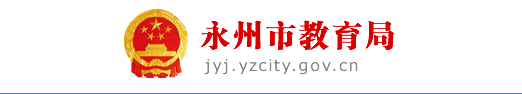 永州市教育局
jyj.yzcity.gov.cn